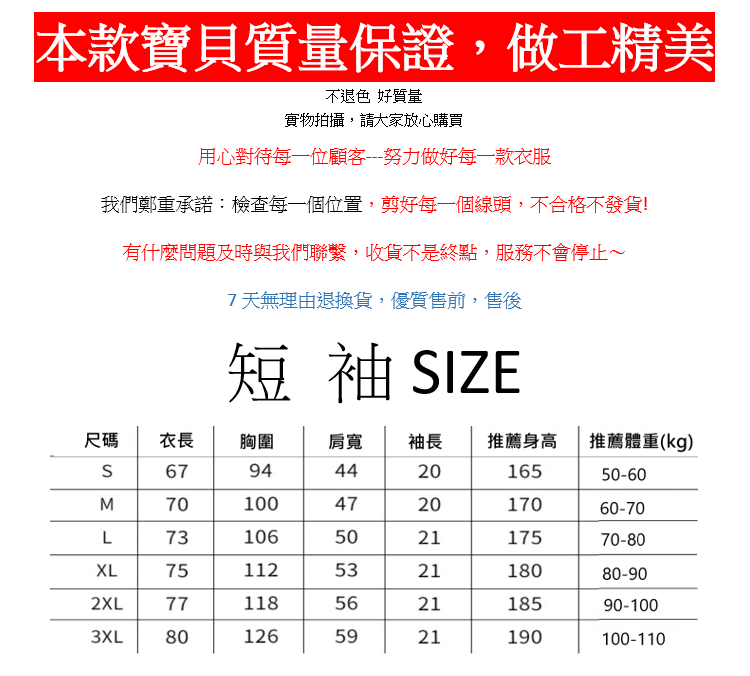 本款寶貝質量保證，做工精美

不退色 好質量
實物拍攝，請大家放心購買

用心對待每一位顧客---努力做好每一款衣服

我們鄭重承諾：檢查每一個位置，剪好每一個線頭，不合格不發貨!

有什麼問題及時與我們聯繫，收貨不是終點，服務不會停止～

7 天無理由退換貨，優質售前，售後

短 袖 SIZE

| 尺碼 | 衣長 | 胸圍 | 肩寬 | 袖長 | 推薦身高 | 推薦體重(kg) |
|---|---|---|---|---|---|---|
| S | 67 | 94 | 44 | 20 | 165 | 50-60 |
| M | 70 | 100 | 47 | 20 | 170 | 60-70 |
| L | 73 | 106 | 50 | 21 | 175 | 70-80 |
| XL | 75 | 112 | 53 | 21 | 180 | 80-90 |
| 2XL | 77 | 118 | 56 | 21 | 185 | 90-100 |
| 3XL | 80 | 126 | 59 | 21 | 190 | 100-110 |